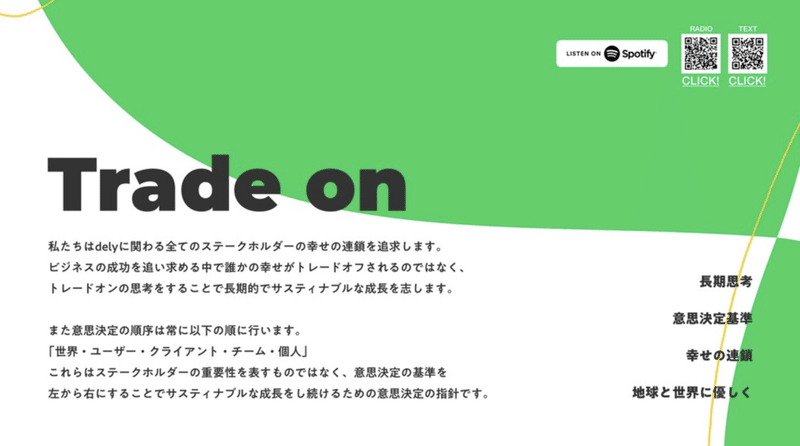 LISTEN ON Spotify

RADIO
CLICK!

TEXT
CLICK!

Trade on

私たちはdelyに関わる全てのステークホルダーの幸せの連鎖を追求します。
ビジネスの成功を追い求める中で誰かの幸せがトレードオフされるのではなく、
トレードオンの思考をすることで長期的でサスティナブルな成長を志します。

また意思決定の順序は常に以下の順に行います。
「世界・ユーザー・クライアント・チーム・個人」
これらはステークホルダーの重要性を表すものではなく、意思決定の基準を
左から右にすることでサスティナブルな成長をし続けるための意思決定の指針です。

長期思考

意思決定基準

幸せの連鎖

地球と世界に優しく